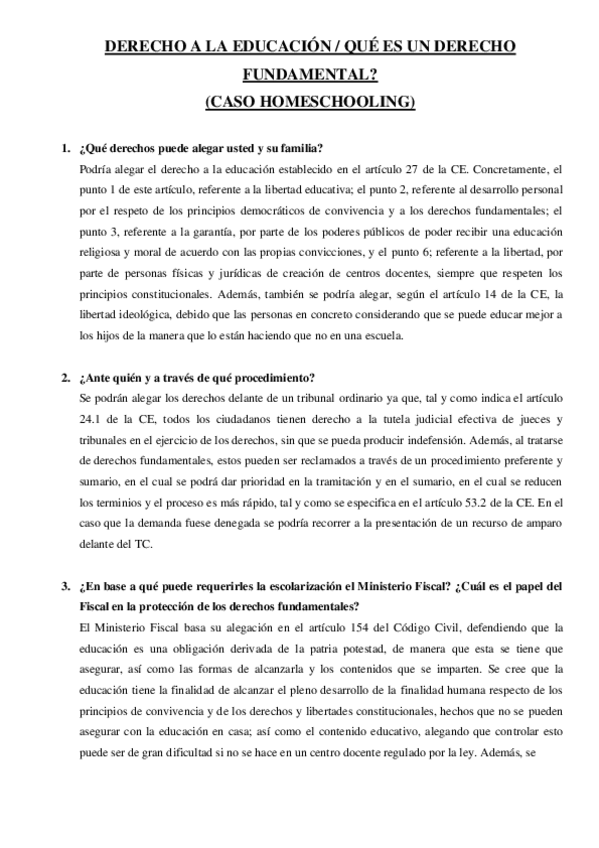 DERECHO A LA EDUCACIÓN / QUÉ ES UN DERECHO FUNDAMENTAL?
(CASO HOMESCHOOLING)

1. ¿Qué derechos puede alegar usted y su familia?
Podría alegar el derecho a la educación establecido en el artículo 27 de la CE. Concretamente, el punto 1 de este artículo, referente a la libertad educativa; el punto 2, referente al desarrollo personal por el respeto de los principios democráticos de convivencia y a los derechos fundamentales; el punto 3, referente a la garantía, por parte de los poderes públicos de poder recibir una educación religiosa y moral de acuerdo con las propias convicciones, y el punto 6; referente a la libertad, por parte de personas físicas y jurídicas de creación de centros docentes, siempre que respeten los principios constitucionales. Además, también se podría alegar, según el artículo 14 de la CE, la libertad ideológica, debido que las personas en concreto considerando que se puede educar mejor a los hijos de la manera que lo están haciendo que no en una escuela.

2. ¿Ante quién y a través de qué procedimiento?
Se podrán alegar los derechos delante de un tribunal ordinario ya que, tal y como indica el artículo 24.1 de la CE, todos los ciudadanos tienen derecho a la tutela judicial efectiva de jueces y tribunales en el ejercicio de los derechos, sin que se pueda producir indefensión. Además, al tratarse de derechos fundamentales, estos pueden ser reclamados a través de un procedimiento preferente y sumario, en el cual se podrá dar prioridad en la tramitación y en el sumario, en el cual se reducen los terminios y el proceso es más rápido, tal y como se especifica en el artículo 53.2 de la CE. En el caso que la demanda fuese denegada se podría recorrer a la presentación de un recurso de amparo delante del TC.

3. ¿En base a qué puede requerirles la escolarización el Ministerio Fiscal? ¿Cuál es el papel del Fiscal en la protección de los derechos fundamentales?
El Ministerio Fiscal basa su alegación en el artículo 154 del Código Civil, defendiendo que la educación es una obligación derivada de la patria potestad, de manera que esta se tiene que asegurar, así como las formas de alcanzarla y los contenidos que se imparten. Se cree que la educación tiene la finalidad de alcanzar el pleno desarrollo de la finalidad humana respecto de los principios de convivencia y de los derechos y libertades constitucionales, hechos que no se pueden asegurar con la educación en casa; así como el contenido educativo, alegando que controlar esto puede ser de gran dificultad si no se hace en un centro docente regulado por la ley. Además, se